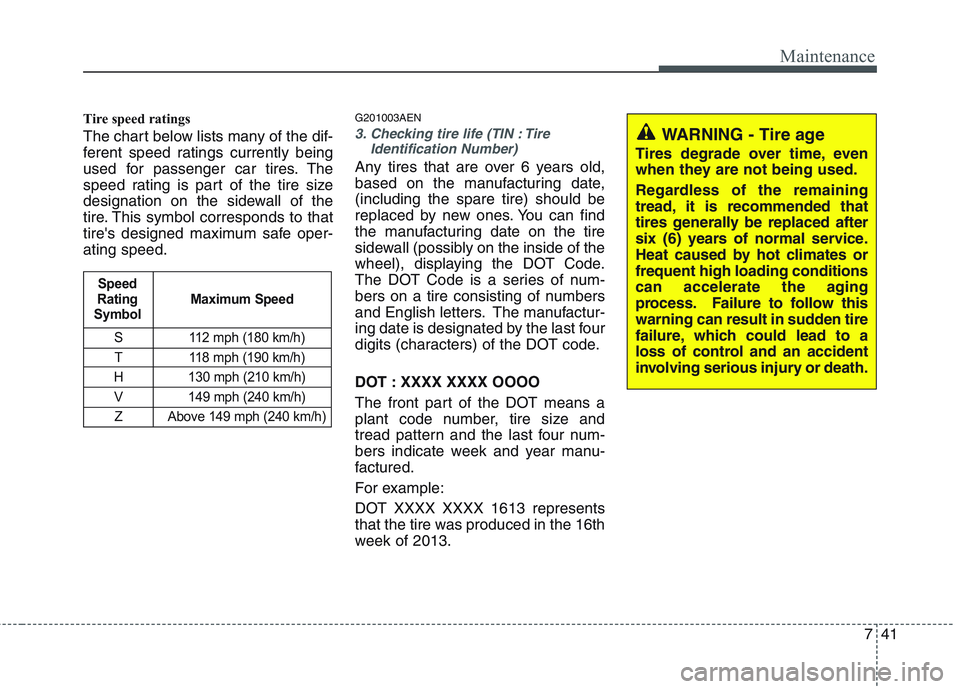 Maintenance

Tire speed ratings

The chart below lists many of the different speed ratings currently being used for passenger car tires. The speed rating is part of the tire size designation on the sidewall of the tire. This symbol corresponds to that tire's designed maximum safe operating speed.

| Speed Rating Symbol | Maximum Speed |
|---|---|
| S | 112 mph (180 km/h) |
| T | 118 mph (190 km/h) |
| H | 130 mph (210 km/h) |
| V | 149 mph (240 km/h) |
| Z | Above 149 mph (240 km/h) |

G201003AEN

3. Checking tire life (TIN : Tire Identification Number)

Any tires that are over 6 years old, based on the manufacturing date, (including the spare tire) should be replaced by new ones. You can find the manufacturing date on the tire sidewall (possibly on the inside of the wheel), displaying the DOT Code. The DOT Code is a series of numbers on a tire consisting of numbers and English letters. The manufacturing date is designated by the last four digits (characters) of the DOT code.

DOT : XXXX XXXX OOOO

The front part of the DOT means a plant code number, tire size and tread pattern and the last four numbers indicate week and year manufactured.

For example:

DOT XXXX XXXX 1613 represents that the tire was produced in the 16th week of 2013.

WARNING - Tire age

Tires degrade over time, even when they are not being used.

Regardless of the remaining tread, it is recommended that tires generally be replaced after six (6) years of normal service. Heat caused by hot climates or frequent high loading conditions can accelerate the aging process. Failure to follow this warning can result in sudden tire failure, which could lead to a loss of control and an accident involving serious injury or death.

7 41

carmanualsonline.info